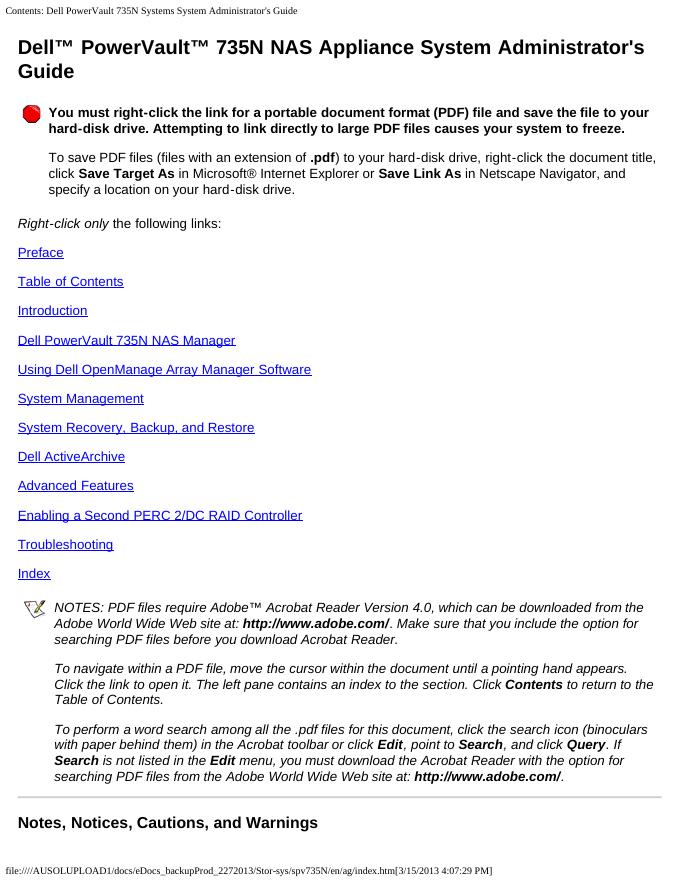 Contents: Dell PowerVault 735N Systems System Administrator's Guide

Dell™ PowerVault™ 735N NAS Appliance System Administrator's Guide

You must right-click the link for a portable document format (PDF) file and save the file to your hard-disk drive. Attempting to link directly to large PDF files causes your system to freeze.

To save PDF files (files with an extension of .pdf) to your hard-disk drive, right-click the document title, click Save Target As in Microsoft® Internet Explorer or Save Link As in Netscape Navigator, and specify a location on your hard-disk drive.

Right-click only the following links:

Preface

Table of Contents

Introduction

Dell PowerVault 735N NAS Manager

Using Dell OpenManage Array Manager Software

System Management

System Recovery, Backup, and Restore

Dell ActiveArchive

Advanced Features

Enabling a Second PERC 2/DC RAID Controller

Troubleshooting

Index

NOTES: PDF files require Adobe™ Acrobat Reader Version 4.0, which can be downloaded from the Adobe World Wide Web site at: http://www.adobe.com/. Make sure that you include the option for searching PDF files before you download Acrobat Reader.

To navigate within a PDF file, move the cursor within the document until a pointing hand appears. Click the link to open it. The left pane contains an index to the section. Click Contents to return to the Table of Contents.

To perform a word search among all the .pdf files for this document, click the search icon (binoculars with paper behind them) in the Acrobat toolbar or click Edit, point to Search, and click Query. If Search is not listed in the Edit menu, you must download the Acrobat Reader with the option for searching PDF files from the Adobe World Wide Web site at: http://www.adobe.com/.

Notes, Notices, Cautions, and Warnings

file:////AUSOLUPLOAD1/docs/eDocs_backupProd_2272013/Stor-sys/spv735N/en/ag/index.htm[3/15/2013 4:07:29 PM]